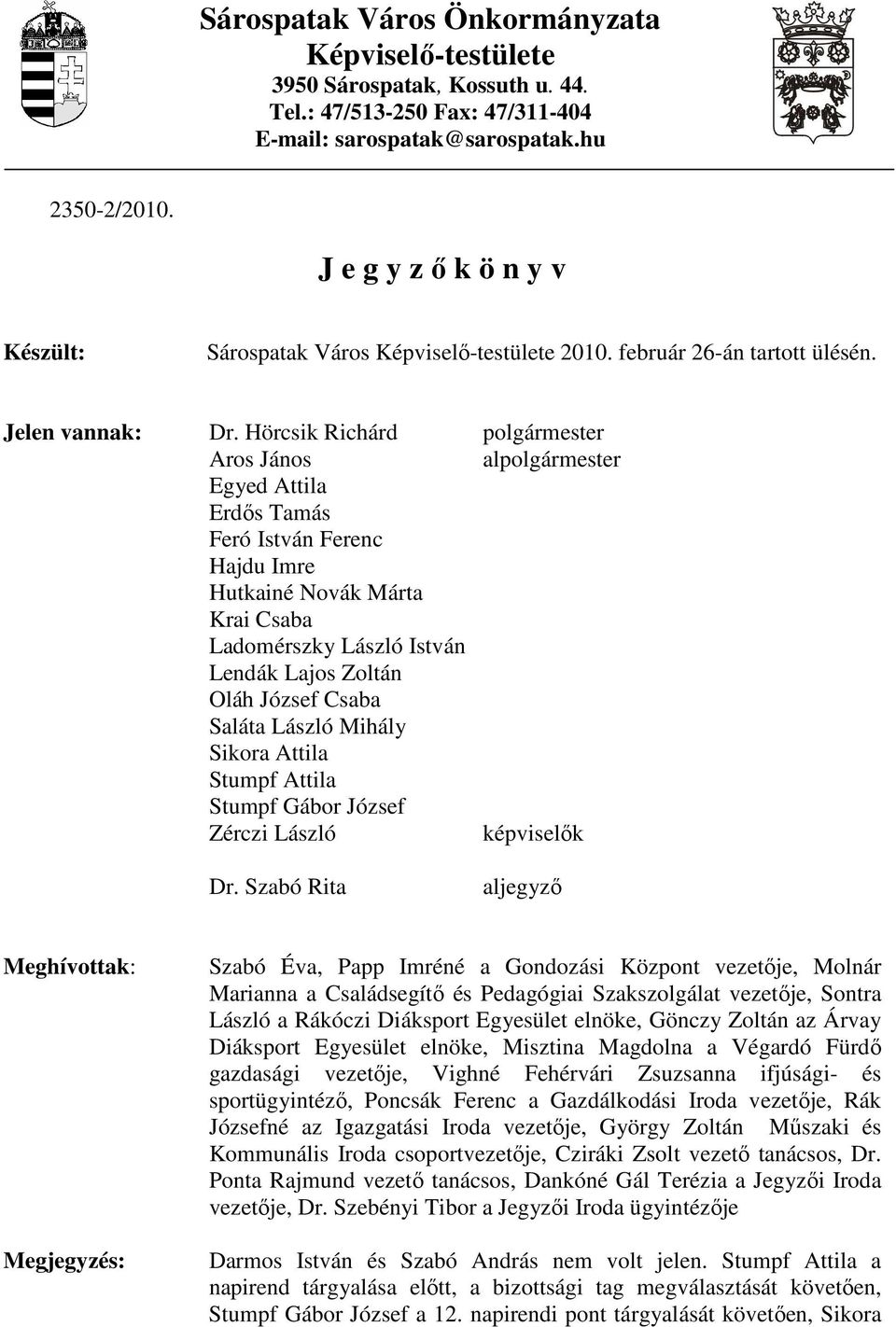 Sárospatak Város Önkormányzata
Képviselő-testülete
3950 Sárospatak, Kossuth u. 44.
Tel.: 47/513-250 Fax: 47/311-404
E-mail: sarospatak@sarospatak.hu

2350-2/2010.

J e g y z ő k ö n y v

Készült: Sárospatak Város Képviselő-testülete 2010. február 26-án tartott ülésén.

Jelen vannak:
Dr. Hörcsik Richárd polgármester
Aros János alpolgármester
Egyed Attila
Erdős Tamás
Feró István Ferenc
Hajdu Imre
Hutkainé Novák Márta
Krai Csaba
Ladomérszky László István
Lendák Lajos Zoltán
Oláh József Csaba
Saláta László Mihály
Sikora Attila
Stumpf Attila
Stumpf Gábor József
Zérczi László képviselők

Dr. Szabó Rita aljegyző

Meghívottak: Szabó Éva, Papp Imréné a Gondozási Központ vezetője, Molnár Marianna a Családsegítő és Pedagógiai Szakszolgálat vezetője, Sontra László a Rákóczi Diáksport Egyesület elnöke, Gönczy Zoltán az Árvay Diáksport Egyesület elnöke, Misztina Magdolna a Végardó Fürdő gazdasági vezetője, Vighné Fehérvári Zsuzsanna ifjúsági- és sportügyintéző, Poncsák Ferenc a Gazdálkodási Iroda vezetője, Rák Józsefné az Igazgatási Iroda vezetője, György Zoltán Műszaki és Kommunális Iroda csoportvezetője, Cziráki Zsolt vezető tanácsos, Dr. Ponta Rajmund vezető tanácsos, Dankóné Gál Terézia a Jegyzői Iroda vezetője, Dr. Szebényi Tibor a Jegyzői Iroda ügyintézője

Megjegyzés: Darmos István és Szabó András nem volt jelen. Stumpf Attila a napirend tárgyalása előtt, a bizottsági tag megválasztását követően, Stumpf Gábor József a 12. napirendi pont tárgyalását követően, Sikora